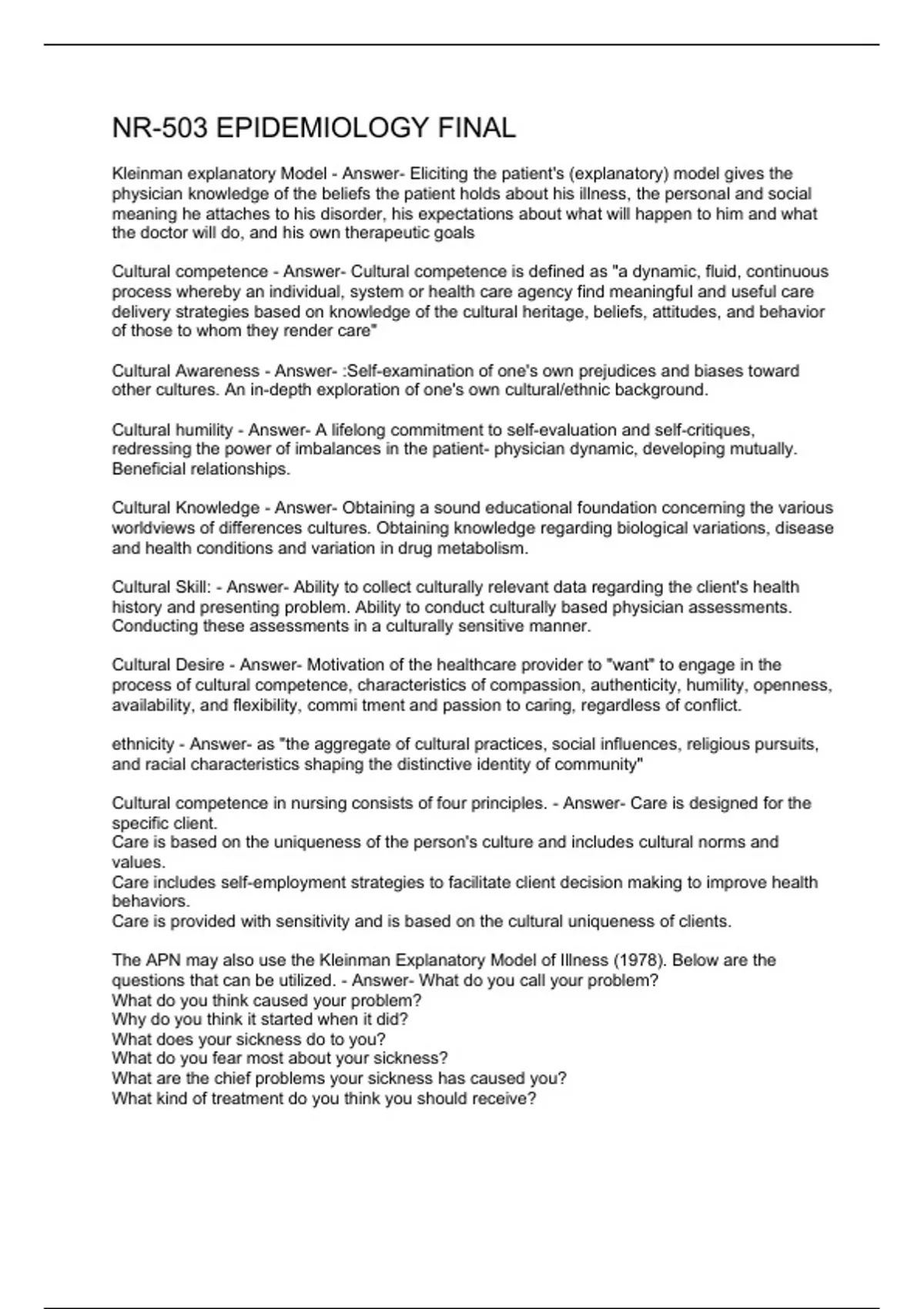 NR-503 EPIDEMIOLOGY FINAL

Kleinman explanatory Model - Answer- Eliciting the patient's (explanatory) model gives the physician knowledge of the beliefs the patient holds about his illness, the personal and social meaning he attaches to his disorder, his expectations about what will happen to him and what the doctor will do, and his own therapeutic goals

Cultural competence - Answer- Cultural competence is defined as "a dynamic, fluid, continuous process whereby an individual, system or health care agency find meaningful and useful care delivery strategies based on knowledge of the cultural heritage, beliefs, attitudes, and behavior of those to whom they render care"

Cultural Awareness - Answer- :Self-examination of one's own prejudices and biases toward other cultures. An in-depth exploration of one's own cultural/ethnic background.

Cultural humility - Answer- A lifelong commitment to self-evaluation and self-critiques, redressing the power of imbalances in the patient- physician dynamic, developing mutually. Beneficial relationships.

Cultural Knowledge - Answer- Obtaining a sound educational foundation concerning the various worldviews of differences cultures. Obtaining knowledge regarding biological variations, disease and health conditions and variation in drug metabolism.

Cultural Skill: - Answer- Ability to collect culturally relevant data regarding the client's health history and presenting problem. Ability to conduct culturally based physician assessments. Conducting these assessments in a culturally sensitive manner.

Cultural Desire - Answer- Motivation of the healthcare provider to "want" to engage in the process of cultural competence, characteristics of compassion, authenticity, humility, openness, availability, and flexibility, commi tment and passion to caring, regardless of conflict.

ethnicity - Answer- as "the aggregate of cultural practices, social influences, religious pursuits, and racial characteristics shaping the distinctive identity of community"

Cultural competence in nursing consists of four principles. - Answer- Care is designed for the specific client.
Care is based on the uniqueness of the person's culture and includes cultural norms and values.
Care includes self-employment strategies to facilitate client decision making to improve health behaviors.
Care is provided with sensitivity and is based on the cultural uniqueness of clients.

The APN may also use the Kleinman Explanatory Model of Illness (1978). Below are the questions that can be utilized. - Answer- What do you call your problem?
What do you think caused your problem?
Why do you think it started when it did?
What does your sickness do to you?
What do you fear most about your sickness?
What are the chief problems your sickness has caused you?
What kind of treatment do you think you should receive?